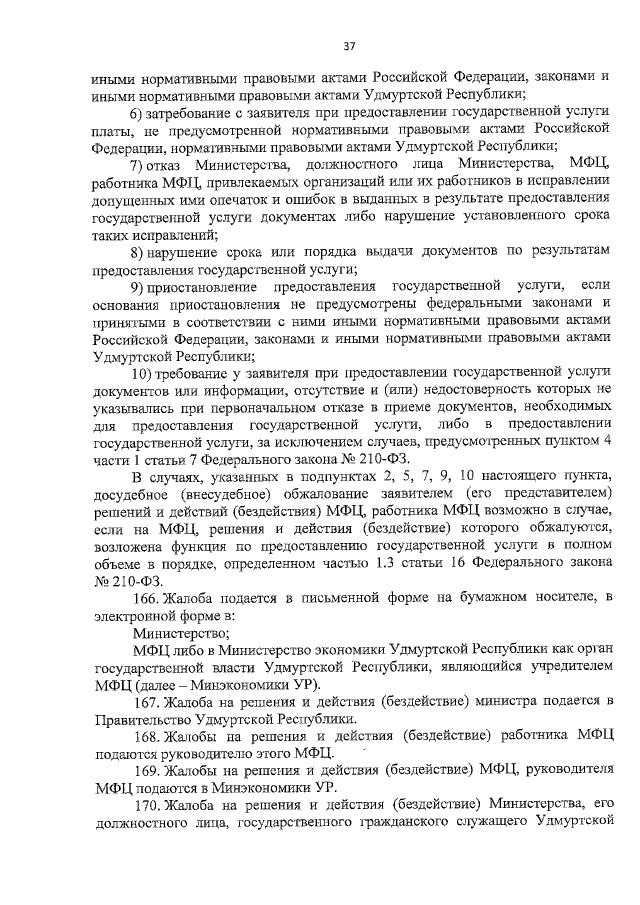 37

иными нормативными правовыми актами Российской Федерации, законами и иными нормативными правовыми актами Удмуртской Республики;

6) затребование с заявителя при предоставлении государственной услуги платы, не предусмотренной нормативными правовыми актами Российской Федерации, нормативными правовыми актами Удмуртской Республики;

7) отказ Министерства, должностного лица Министерства, МФЦ, работника МФЦ, привлекаемых организаций или их работников в исправлении допущенных ими опечаток и ошибок в выданных в результате предоставления государственной услуги документах либо нарушение установленного срока таких исправлений;

8) нарушение срока или порядка выдачи документов по результатам предоставления государственной услуги;

9) приостановление предоставления государственной услуги, если основания приостановления не предусмотрены федеральными законами и принятыми в соответствии с ними иными нормативными правовыми актами Российской Федерации, законами и иными нормативными правовыми актами Удмуртской Республики;

10) требование у заявителя при предоставлении государственной услуги документов или информации, отсутствие и (или) недостоверность которых не указывались при первоначальном отказе в приеме документов, необходимых для предоставления государственной услуги, либо в предоставлении государственной услуги, за исключением случаев, предусмотренных пунктом 4 части 1 статьи 7 Федерального закона № 210-ФЗ.

В случаях, указанных в подпунктах 2, 5, 7, 9, 10 настоящего пункта, досудебное (внесудебное) обжалование заявителем (его представителем) решений и действий (бездействия) МФЦ, работника МФЦ возможно в случае, если на МФЦ, решения и действия (бездействие) которого обжалуются, возложена функция по предоставлению государственной услуги в полном объеме в порядке, определенном частью 1.3 статьи 16 Федерального закона № 210-ФЗ.

166. Жалоба подается в письменной форме на бумажном носителе, в электронной форме в:

Министерство;

МФЦ либо в Министерство экономики Удмуртской Республики как орган государственной власти Удмуртской Республики, являющийся учредителем МФЦ (далее – Минэкономики УР).

167. Жалоба на решения и действия (бездействие) министра подается в Правительство Удмуртской Республики.

168. Жалобы на решения и действия (бездействие) работника МФЦ подаются руководителю этого МФЦ.

169. Жалобы на решения и действия (бездействие) МФЦ, руководителя МФЦ подаются в Минэкономики УР.

170. Жалоба на решения и действия (бездействие) Министерства, его должностного лица, государственного гражданского служащего Удмуртской